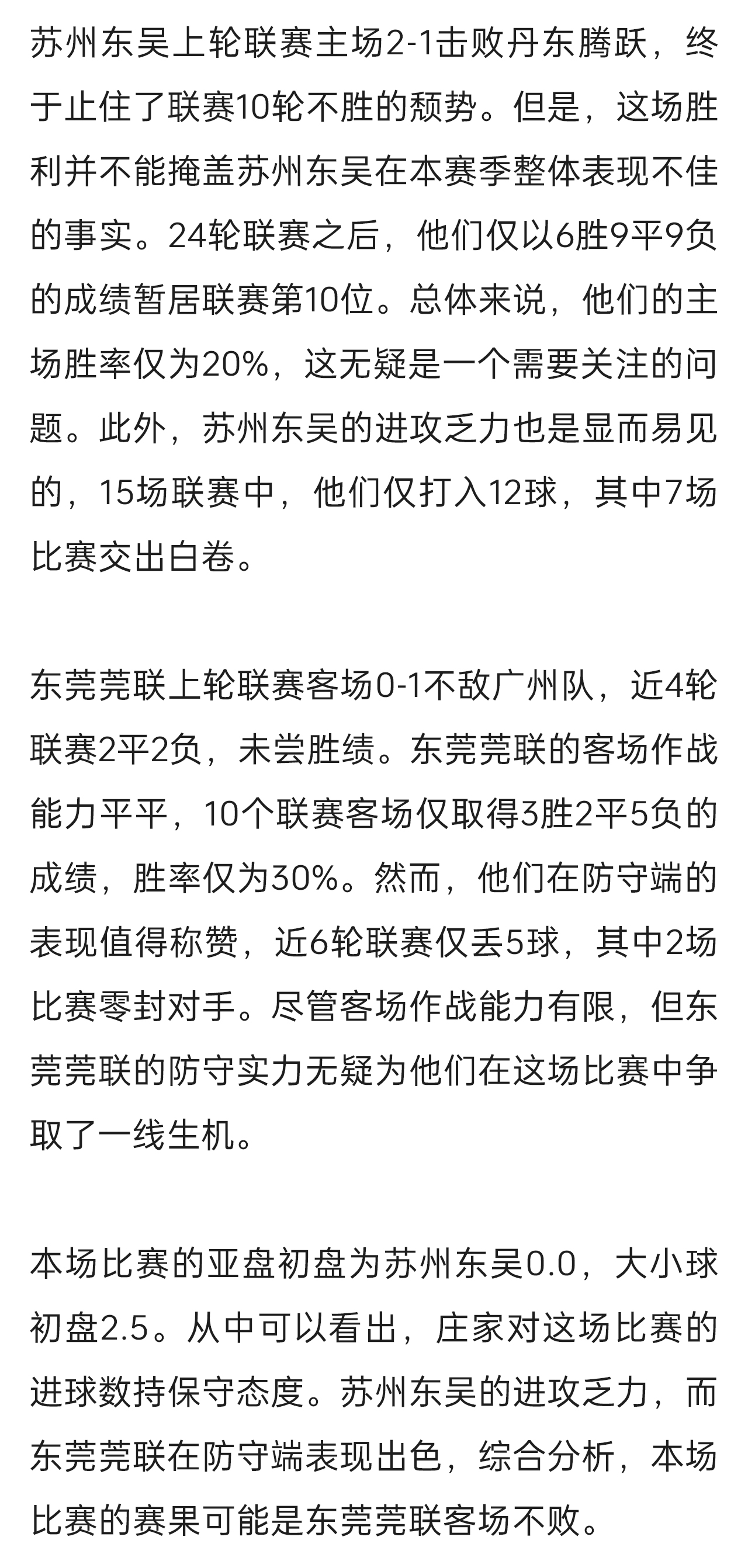 苏州东吴上轮联赛主场2-1击败丹东腾跃，终于止住了联赛10轮不胜的颓势。但是，这场胜利并不能掩盖苏州东吴在本赛季整体表现不佳的事实。24轮联赛之后，他们仅以6胜9平9负的成绩暂居联赛第10位。总体来说，他们的主场胜率仅为20%，这无疑是一个需要关注的问题。此外，苏州东吴的进攻乏力也是显而易见的，15场联赛中，他们仅打入12球，其中7场比赛交出白卷。

东莞莞联上轮联赛客场0-1不敌广州队，近4轮联赛2平2负，未尝胜绩。东莞莞联的客场作战能力平平，10个联赛客场仅取得3胜2平5负的成绩，胜率仅为30%。然而，他们在防守端的表现值得称赞，近6轮联赛仅丢5球，其中2场比赛零封对手。尽管客场作战能力有限，但东莞莞联的防守实力无疑为他们在这场比赛中争取了一线生机。

本场比赛的亚盘初盘为苏州东吴0.0，大小球初盘2.5。从中可以看出，庄家对这场比赛的进球数持保守态度。苏州东吴的进攻乏力，而东莞莞联在防守端表现出色，综合分析，本场比赛的赛果可能是东莞莞联客场不败。